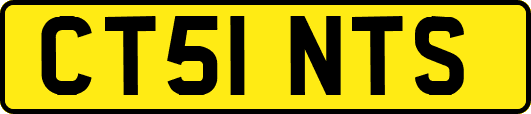 CT51 NTS